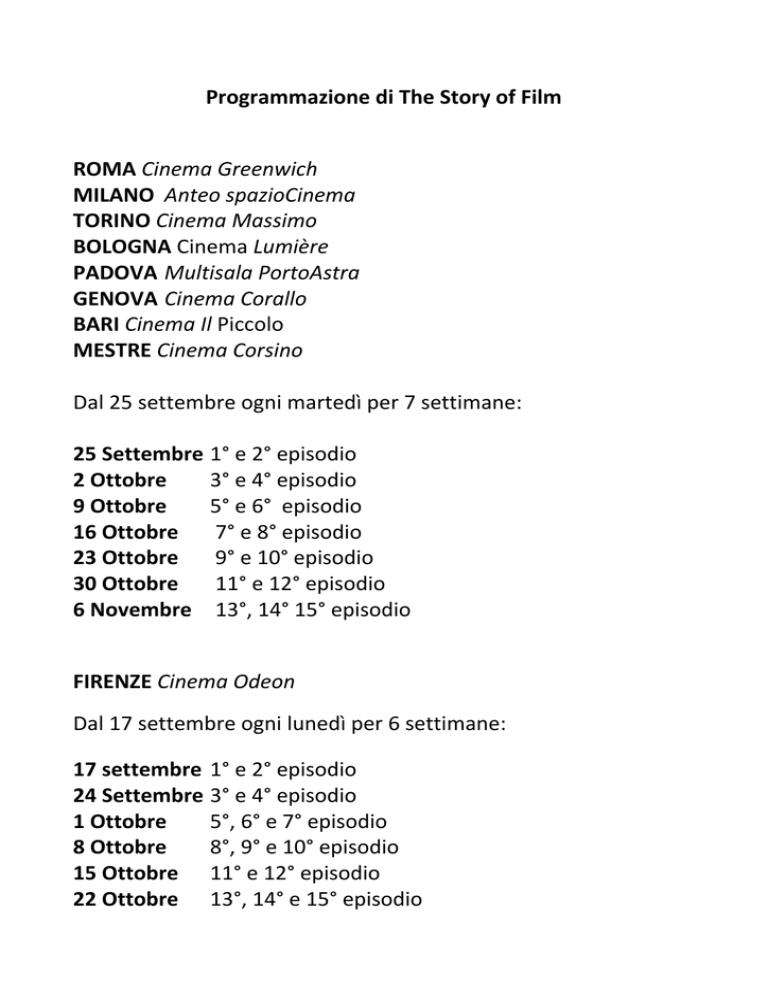 Programmazione di The Story of Film

ROMA Cinema Greenwich
MILANO Anteo spazioCinema
TORINO Cinema Massimo
BOLOGNA Cinema Lumière
PADOVA Multisala PortoAstra
GENOVA Cinema Corallo
BARI Cinema Il Piccolo
MESTRE Cinema Corsino

Dal 25 settembre ogni martedì per 7 settimane:

25 Settembre 1° e 2° episodio
2 Ottobre 3° e 4° episodio
9 Ottobre 5° e 6° episodio
16 Ottobre 7° e 8° episodio
23 Ottobre 9° e 10° episodio
30 Ottobre 11° e 12° episodio
6 Novembre 13°, 14° 15° episodio

FIRENZE Cinema Odeon

Dal 17 settembre ogni lunedì per 6 settimane:

17 settembre 1° e 2° episodio
24 Settembre 3° e 4° episodio
1 Ottobre 5°, 6° e 7° episodio
8 Ottobre 8°, 9° e 10° episodio
15 Ottobre 11° e 12° episodio
22 Ottobre 13°, 14° e 15° episodio